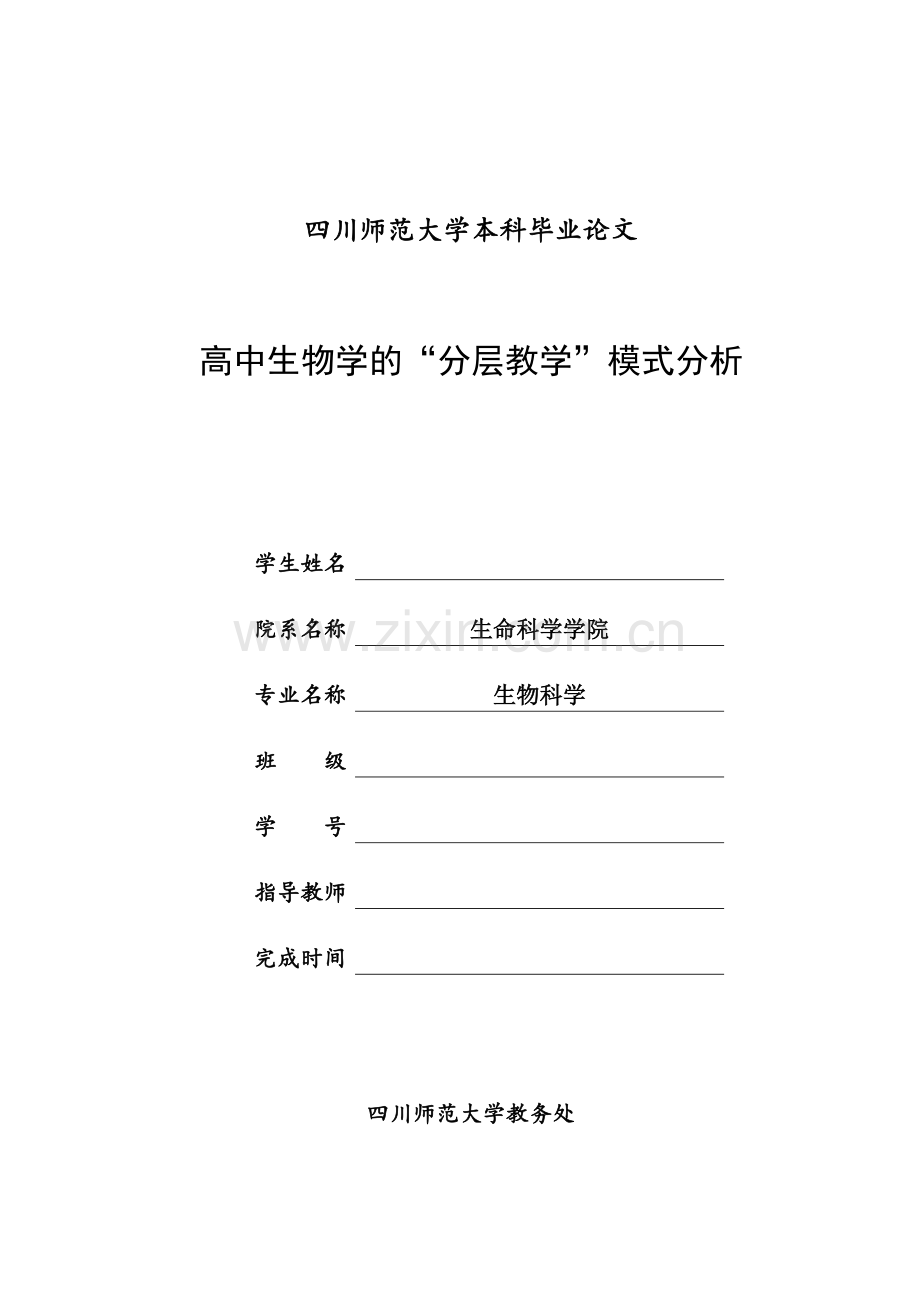 四川师范大学本科毕业论文

高中生物学的“分层教学”模式分析

学生姓名

院系名称 生命科学学院

www.zixin.com.cn

专业名称 生物科学

班 级

学 号

指导教师

完成时间

四川师范大学教务处